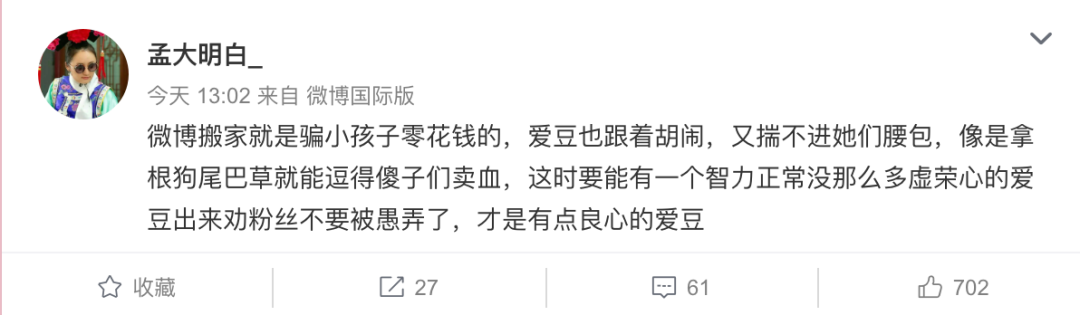 孟大明白_
今天 13:02 来自 微博国际版

微博搬家就是骗小孩子零花钱的，爱豆也跟着胡闹，又揣不进她们腰包，像是拿根狗尾巴草就能逗得傻子们卖血，这时要能有一个智力正常没那么多虚荣心的爱豆出来劝粉丝不要被愚弄了，才是有点良心的爱豆

收藏 27 61 702